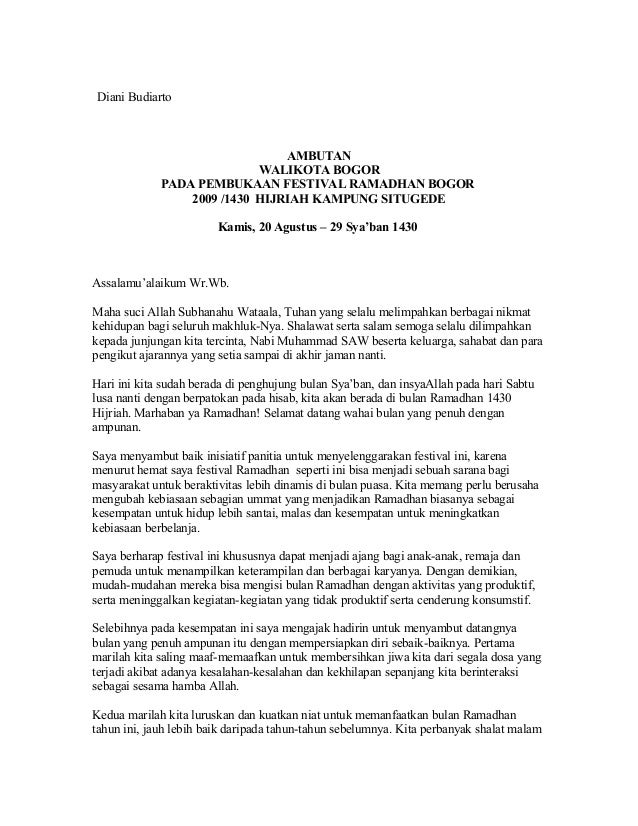 Diani Budiarto

AMBUTAN
WALIKOTA BOGOR
PADA PEMBUKAAN FESTIVAL RAMADHAN BOGOR
2009 /1430 HIJRIAH KAMPUNG SITUGEDE

Kamis, 20 Agustus – 29 Sya'ban 1430

Assalamu'alaikum Wr.Wb.

Maha suci Allah Subhanahu Wataala, Tuhan yang selalu melimpahkan berbagai nikmat kehidupan bagi seluruh makhluk-Nya. Shalawat serta salam semoga selalu dilimpahkan kepada junjungan kita tercinta, Nabi Muhammad SAW beserta keluarga, sahabat dan para pengikut ajarannya yang setia sampai di akhir jaman nanti.

Hari ini kita sudah berada di penghujung bulan Sya'ban, dan insyaAllah pada hari Sabtu lusa nanti dengan berpatokan pada hisab, kita akan berada di bulan Ramadhan 1430 Hijriah. Marhaban ya Ramadhan! Selamat datang wahai bulan yang penuh dengan ampunan.

Saya menyambut baik inisiatif panitia untuk menyelenggarakan festival ini, karena menurut hemat saya festival Ramadhan seperti ini bisa menjadi sebuah sarana bagi masyarakat untuk beraktivitas lebih dinamis di bulan puasa. Kita memang perlu berusaha mengubah kebiasaan sebagian ummat yang menjadikan Ramadhan biasanya sebagai kesempatan untuk hidup lebih santai, malas dan kesempatan untuk meningkatkan kebiasaan berbelanja.

Saya berharap festival ini khususnya dapat menjadi ajang bagi anak-anak, remaja dan pemuda untuk menampilkan keterampilan dan berbagai karyanya. Dengan demikian, mudah-mudahan mereka bisa mengisi bulan Ramadhan dengan aktivitas yang produktif, serta meninggalkan kegiatan-kegiatan yang tidak produktif serta cenderung konsumstif.

Selebihnya pada kesempatan ini saya mengajak hadirin untuk menyambut datangnya bulan yang penuh ampunan itu dengan mempersiapkan diri sebaik-baiknya. Pertama marilah kita saling maaf-memaafkan untuk membersihkan jiwa kita dari segala dosa yang terjadi akibat adanya kesalahan-kesalahan dan kekhilapan sepanjang kita berinteraksi sebagai sesama hamba Allah.

Kedua marilah kita luruskan dan kuatkan niat untuk memanfaatkan bulan Ramadhan tahun ini, jauh lebih baik daripada tahun-tahun sebelumnya. Kita perbanyak shalat malam